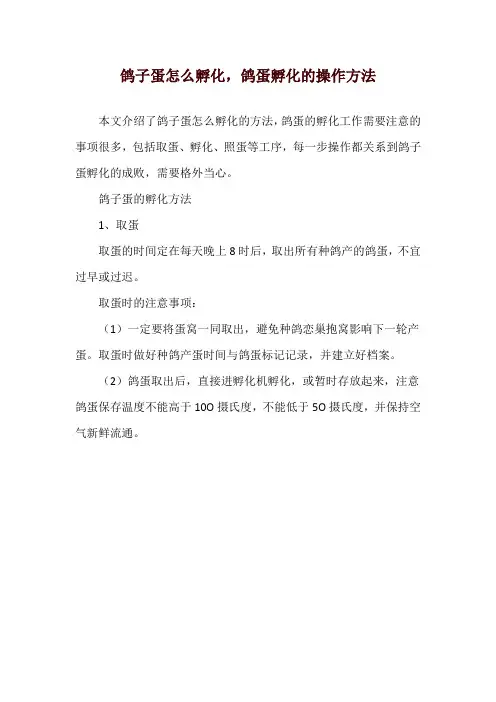 鸽子蛋怎么孵化，鸽蛋孵化的操作方法

本文介绍了鸽子蛋怎么孵化的方法，鸽蛋的孵化工作需要注意的事项很多，包括取蛋、孵化、照蛋等工序，每一步操作都关系到鸽子蛋孵化的成败，需要格外当心。

鸽子蛋的孵化方法

1、取蛋

取蛋的时间定在每天晚上 8 时后，取出所有种鸽产的鸽蛋，不宜过早或过迟。

取蛋时的注意事项：

（1）一定要将蛋窝一同取出，避免种鸽恋巢抱窝影响下一轮产蛋。取蛋时做好种鸽产蛋时间与鸽蛋标记记录，并建立好档案。

（2）鸽蛋取出后，直接进孵化机孵化，或暂时存放起来，注意鸽蛋保存温度不能高于 10O 摄氏度，不能低于 5O 摄氏度，并保持空气新鲜流通。